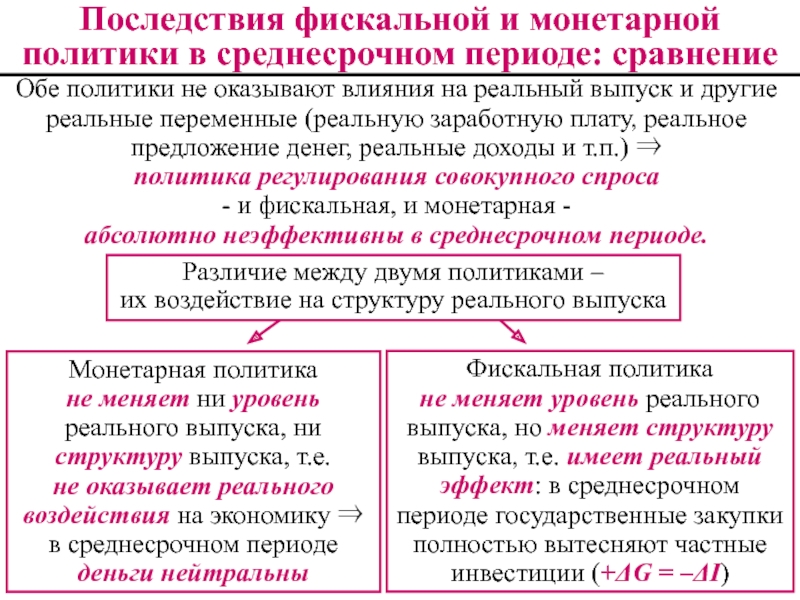 Последствия фискальной и монетарной политики в среднесрочном периоде: сравнение

Обе политики не оказывают влияния на реальный выпуск и другие реальные переменные (реальную заработную плату, реальное предложение денег, реальные доходы и т.п.) $\Rightarrow$
политика регулирования совокупного спроса
- и фискальная, и монетарная -
абсолютно неэффективны в среднесрочном периоде.

Различие между двумя политиками – их воздействие на структуру реального выпуска

Монетарная политика не меняет ни уровень реального выпуска, ни структуру выпуска, т.е. не оказывает реального воздействия на экономику $\Rightarrow$ в среднесрочном периоде деньги нейтральны

Фискальная политика не меняет уровень реального выпуска, но меняет структуру выпуска, т.е. имеет реальный эффект: в среднесрочном периоде государственные закупки полностью вытесняют частные инвестиции ($+\Delta G = -\Delta I$)